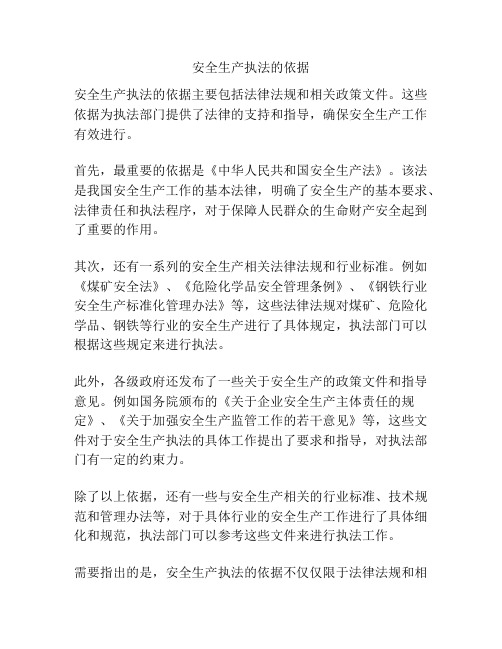 安全生产执法的依据

安全生产执法的依据主要包括法律法规和相关政策文件。这些依据为执法部门提供了法律的支持和指导，确保安全生产工作有效进行。

首先，最重要的依据是《中华人民共和国安全生产法》。该法是我国安全生产工作的基本法律，明确了安全生产的基本要求、法律责任和执法程序，对于保障人民群众的生命财产安全起到了重要的作用。

其次，还有一系列的安全生产相关法律法规和行业标准。例如《煤矿安全法》、《危险化学品安全管理条例》、《钢铁行业安全生产标准化管理办法》等，这些法律法规对煤矿、危险化学品、钢铁等行业的安全生产进行了具体规定，执法部门可以根据这些规定来进行执法。

此外，各级政府还发布了一些关于安全生产的政策文件和指导意见。例如国务院颁布的《关于企业安全生产主体责任的规定》、《关于加强安全生产监管工作的若干意见》等，这些文件对于安全生产执法的具体工作提出了要求和指导，对执法部门有一定的约束力。

除了以上依据，还有一些与安全生产相关的行业标准、技术规范和管理办法等，对于具体行业的安全生产工作进行了具体细化和规范，执法部门可以参考这些文件来进行执法工作。

需要指出的是，安全生产执法的依据不仅仅限于法律法规和相